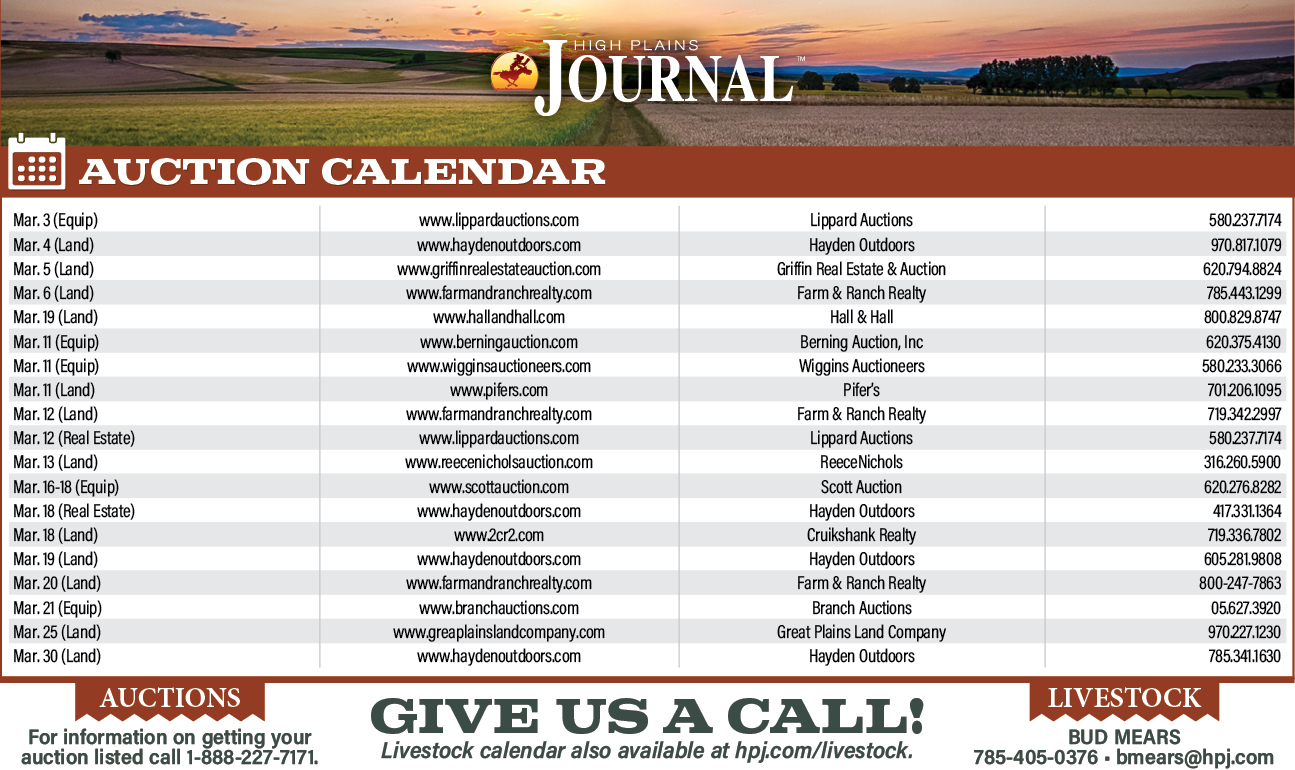 HIGH PLAINS JOURNAL™

AUCTION CALENDAR

| | | | |
|---|---|---|---|
| Mar. 3 (Equip) | www.lippardauctions.com | Lippard Auctions | 580.237.7174 |
| Mar. 4 (Land) | www.haydenoutdoors.com | Hayden Outdoors | 970.817.1079 |
| Mar. 5 (Land) | www.griffinrealestateauction.com | Griffin Real Estate & Auction | 620.794.8824 |
| Mar. 6 (Land) | www.farmandranchrealty.com | Farm & Ranch Realty | 785.443.1299 |
| Mar. 19 (Land) | www.hallandhall.com | Hall & Hall | 800.829.8747 |
| Mar. 11 (Equip) | www.berningauction.com | Berning Auction, Inc | 620.375.4130 |
| Mar. 11 (Equip) | www.wigginsauctioneers.com | Wiggins Auctioneers | 580.233.3066 |
| Mar. 11 (Land) | www.pifers.com | Pifer's | 701.206.1095 |
| Mar. 12 (Land) | www.farmandranchrealty.com | Farm & Ranch Realty | 719.342.2997 |
| Mar. 12 (Real Estate) | www.lippardauctions.com | Lippard Auctions | 580.237.7174 |
| Mar. 13 (Land) | www.reecenicholsauction.com | ReeceNichols | 316.260.5900 |
| Mar. 16-18 (Equip) | www.scottauction.com | Scott Auction | 620.276.8282 |
| Mar. 18 (Real Estate) | www.haydenoutdoors.com | Hayden Outdoors | 417.331.1364 |
| Mar. 18 (Land) | www.2cr2.com | Cruikshank Realty | 719.336.7802 |
| Mar. 19 (Land) | www.haydenoutdoors.com | Hayden Outdoors | 605.281.9808 |
| Mar. 20 (Land) | www.farmandranchrealty.com | Farm & Ranch Realty | 800-247-7863 |
| Mar. 21 (Equip) | www.branchauctions.com | Branch Auctions | 05.627.3920 |
| Mar. 25 (Land) | www.greaplainslandcompany.com | Great Plains Land Company | 970.227.1230 |
| Mar. 30 (Land) | www.haydenoutdoors.com | Hayden Outdoors | 785.341.1630 |

AUCTIONS
For information on getting your auction listed call 1-888-227-7171.

GIVE US A CALL!
Livestock calendar also available at hpj.com/livestock.

LIVESTOCK
BUD MEARS
785-405-0376 • bmears@hpj.com